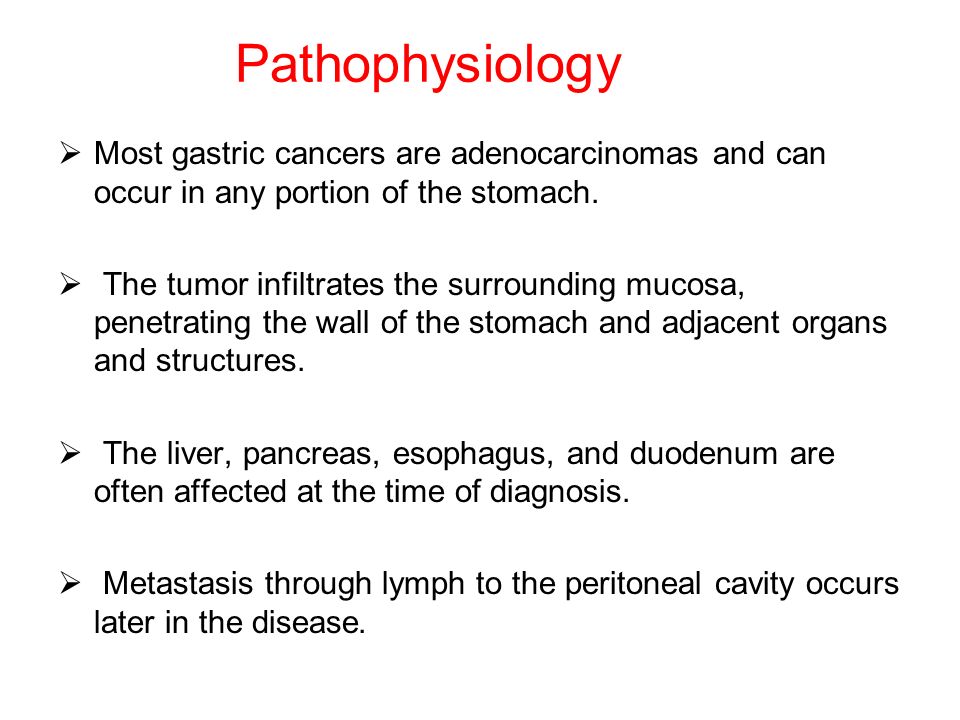 Pathophysiology

➢ Most gastric cancers are adenocarcinomas and can occur in any portion of the stomach.

➢ The tumor infiltrates the surrounding mucosa, penetrating the wall of the stomach and adjacent organs and structures.

➢ The liver, pancreas, esophagus, and duodenum are often affected at the time of diagnosis.

➢ Metastasis through lymph to the peritoneal cavity occurs later in the disease.